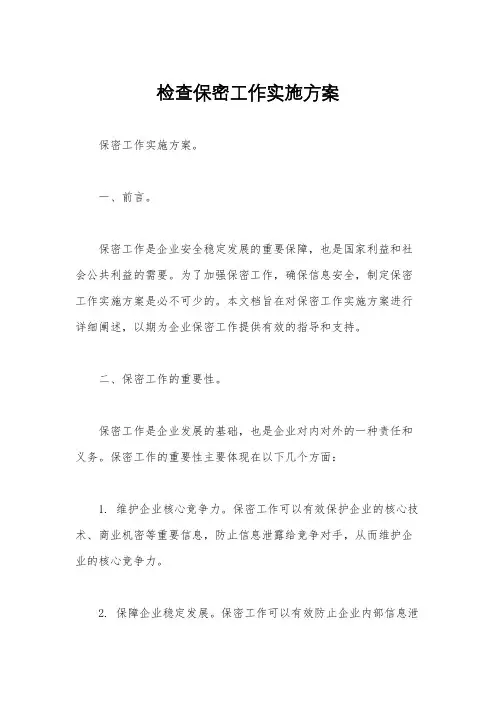 检查保密工作实施方案

保密工作实施方案。

一、前言。

保密工作是企业安全稳定发展的重要保障，也是国家利益和社会公共利益的需要。为了加强保密工作，确保信息安全，制定保密工作实施方案是必不可少的。本文档旨在对保密工作实施方案进行详细阐述，以期为企业保密工作提供有效的指导和支持。

二、保密工作的重要性。

保密工作是企业发展的基础，也是企业对内对外的一种责任和义务。保密工作的重要性主要体现在以下几个方面：

1. 维护企业核心竞争力。保密工作可以有效保护企业的核心技术、商业机密等重要信息，防止信息泄露给竞争对手，从而维护企业的核心竞争力。

2. 保障企业稳定发展。保密工作可以有效防止企业内部信息泄